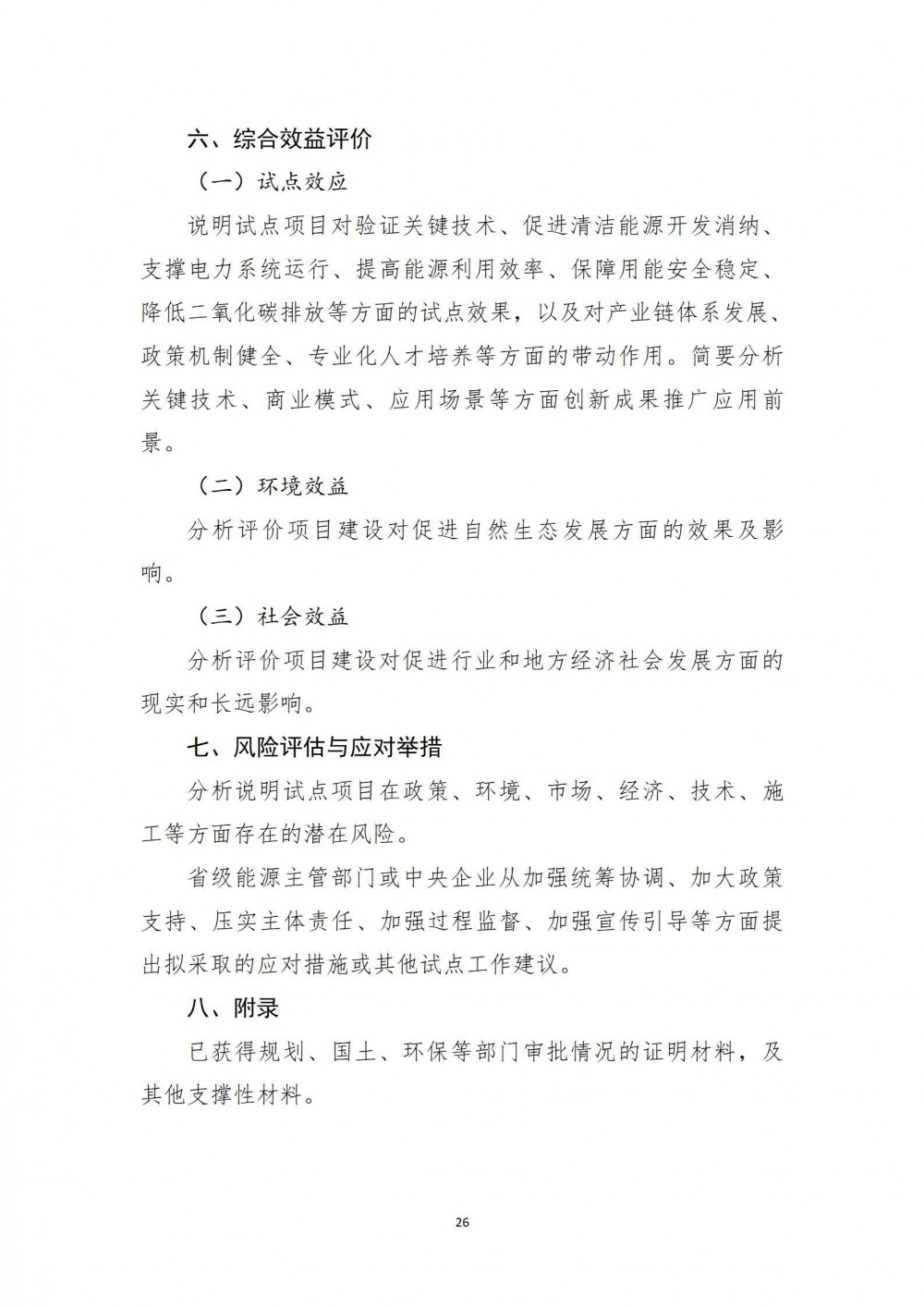 六、综合效益评价

（一）试点效应

说明试点项目对验证关键技术、促进清洁能源开发消纳、支撑电力系统运行、提高能源利用效率、保障用能安全稳定、降低二氧化碳排放等方面的试点效果，以及对产业链体系发展、政策机制健全、专业化人才培养等方面的带动作用。简要分析关键技术、商业模式、应用场景等方面创新成果推广应用前景。

（二）环境效益

分析评价项目建设对促进自然生态发展方面的效果及影响。

（三）社会效益

分析评价项目建设对促进行业和地方经济社会发展方面的现实和长远影响。

七、风险评估与应对举措

分析说明试点项目在政策、环境、市场、经济、技术、施工等方面存在的潜在风险。

省级能源主管部门或中央企业从加强统筹协调、加大政策支持、压实主体责任、加强过程监督、加强宣传引导等方面提出拟采取的应对措施或其他试点工作建议。

八、附录

已获得规划、国土、环保等部门审批情况的证明材料，及其他支撑性材料。

26